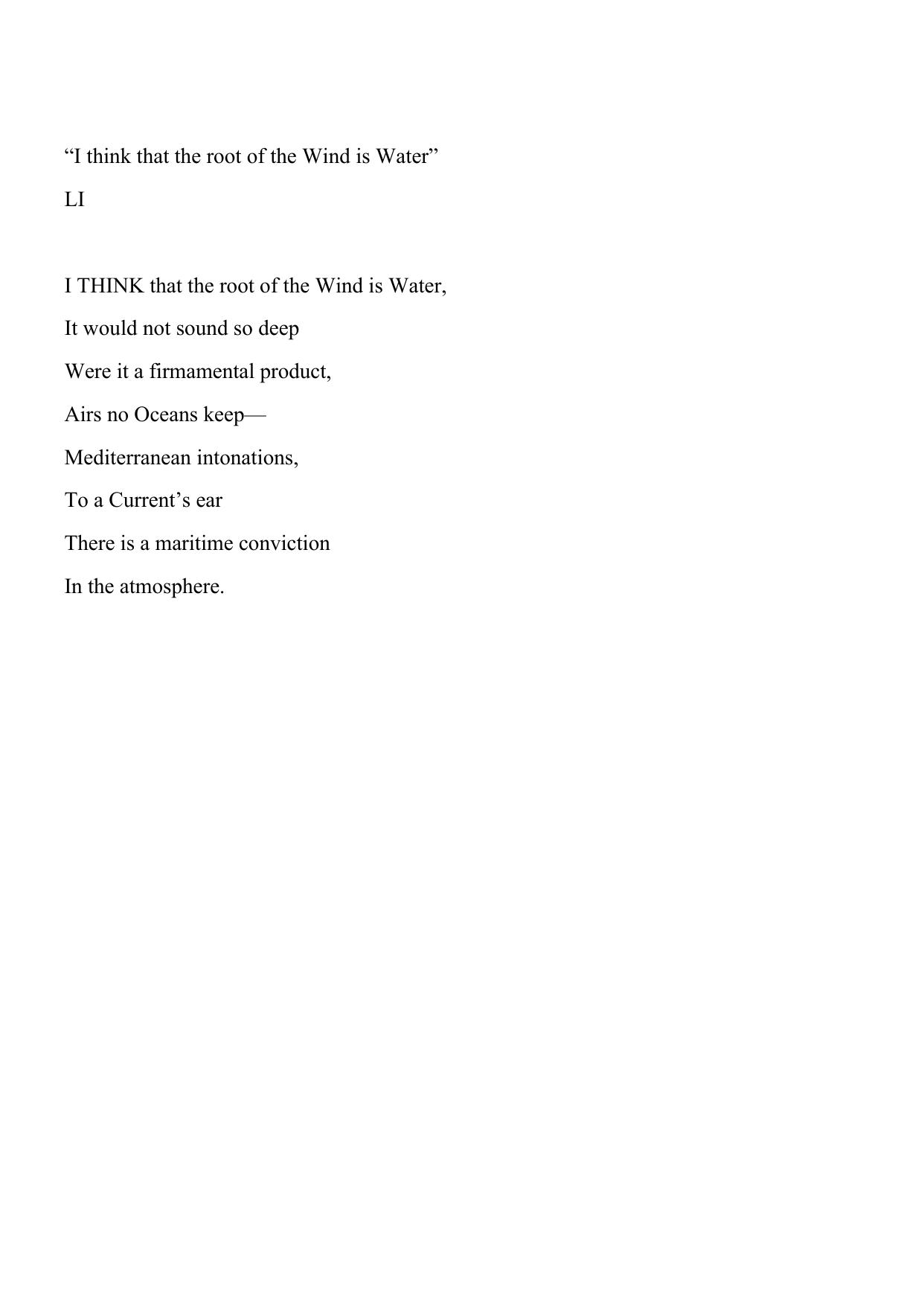 “I think that the root of the Wind is Water”

LI

I THINK that the root of the Wind is Water,
It would not sound so deep
Were it a firmamental product,
Airs no Oceans keep—
Mediterranean intonations,
To a Current’s ear
There is a maritime conviction
In the atmosphere.